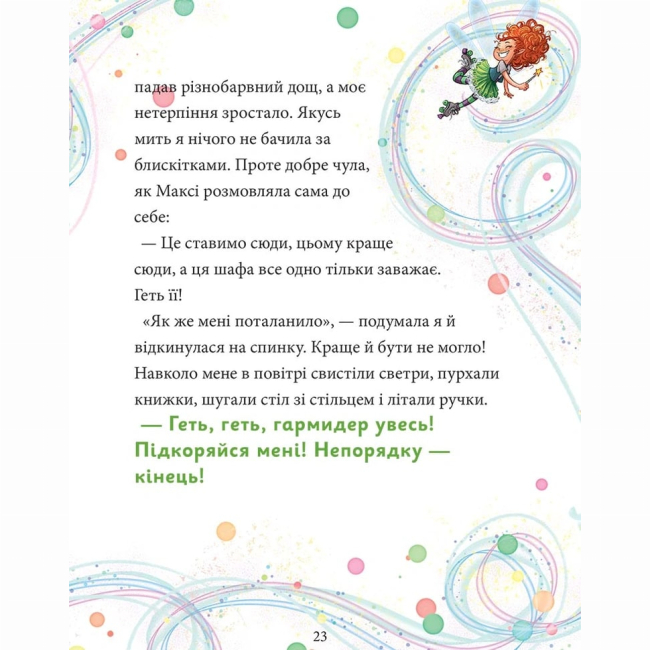 падав різнобарвний дощ, а моє нетерпіння зростало. Якусь мить я нічого не бачила за блискітками. Проте добре чула, як Максі розмовляла сама до себе:

— Це ставимо сюди, цьому краще сюди, а ця шафа все одно тільки заважає. Геть її!

«Як же мені поталанило», — подумала я й відкинулася на спинку. Краще й бути не могло! Навколо мене в повітрі свистіли светри, пурхали книжки, шугали стіл зі стільцем і літали ручки.

— Геть, геть, гармидер увесь! Підкоряйся мені! Непорядку — кінець!

23